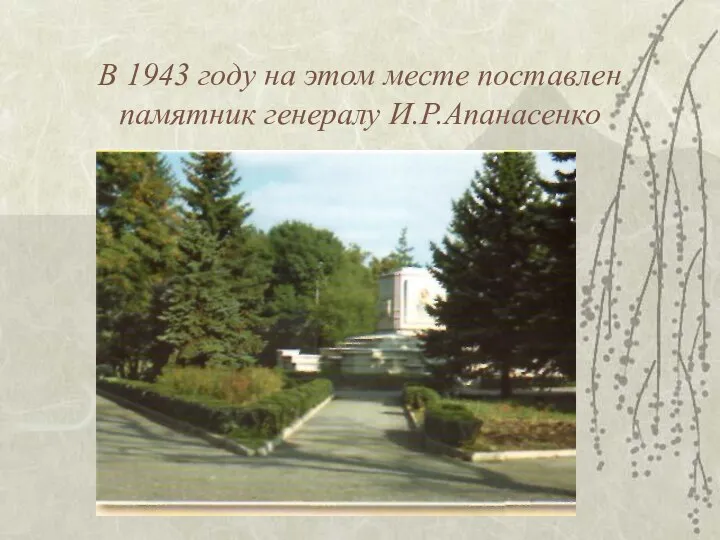 В 1943 году на этом месте поставлен памятник генералу И.Р.Апанасенко